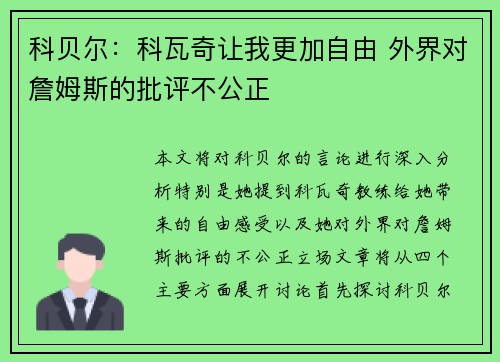 科贝尔：科瓦奇让我更加自由 外界对詹姆斯的批评不公正

本文将对科贝尔的言论进行深入分析特别是她提到科瓦奇教练给她带来的自由感受以及她对外界对詹姆斯批评的不公正立场文章将从四个主要方面展开讨论首先探讨科贝尔